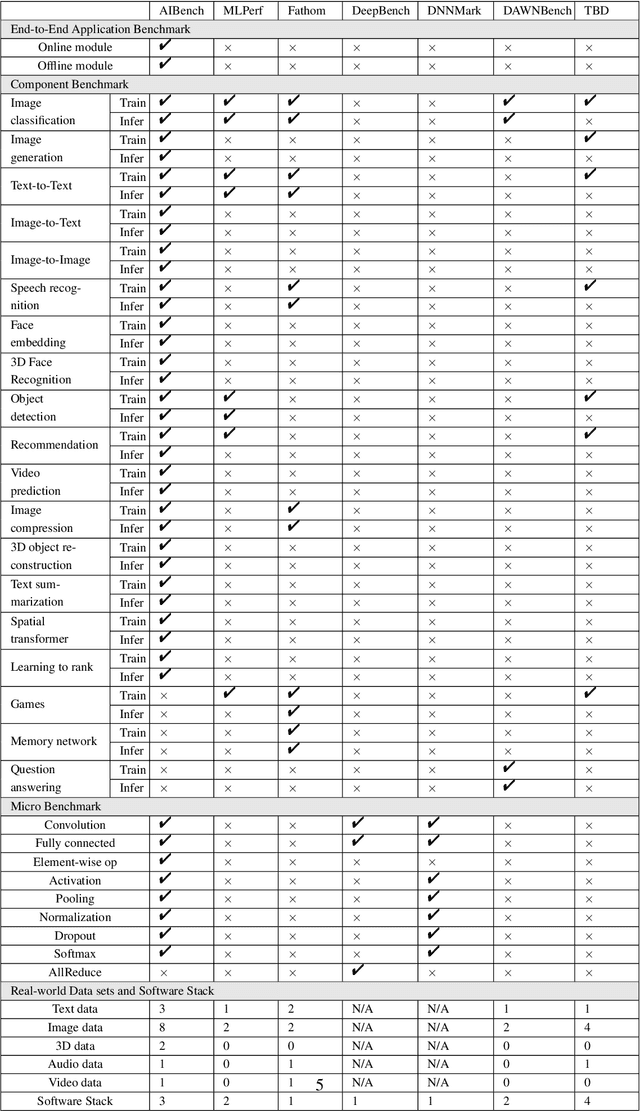 | | | AIBench | MLPerf | Fathom | DeepBench | DNNMark | DAWNBench | TBD |
|---|---|---|---|---|---|---|---|---|
| End-to-End Application Benchmark | | | | | | | | |
| Online module | | ✔ | × | × | × | × | × | × |
| Offline module | | ✔ | × | × | × | × | × | × |
| Component Benchmark | | | | | | | | |
| Image classification | Train | ✔ | ✔ | ✔ | × | × | ✔ | ✔ |
| | Infer | ✔ | ✔ | ✔ | × | × | ✔ | × |
| Image generation | Train | ✔ | × | × | × | × | × | ✔ |
| | Infer | ✔ | × | × | × | × | × | × |
| Text-to-Text | Train | ✔ | ✔ | ✔ | × | × | × | ✔ |
| | Infer | ✔ | ✔ | ✔ | × | × | × | × |
| Image-to-Text | Train | ✔ | × | × | × | × | × | × |
| | Infer | ✔ | × | × | × | × | × | × |
| Image-to-Image | Train | ✔ | × | × | × | × | × | × |
| | Infer | ✔ | × | × | × | × | × | × |
| Speech recognition | Train | ✔ | × | ✔ | × | × | × | ✔ |
| | Infer | ✔ | × | ✔ | × | × | × | × |
| Face embedding | Train | ✔ | × | × | × | × | × | × |
| | Infer | ✔ | × | × | × | × | × | × |
| 3D Face Recognition | Train | ✔ | × | × | × | × | × | × |
| | Infer | ✔ | × | × | × | × | × | × |
| Object detection | Train | ✔ | ✔ | × | × | × | × | ✔ |
| | Infer | ✔ | ✔ | × | × | × | × | × |
| Recommendation | Train | ✔ | ✔ | × | × | × | × | ✔ |
| | Infer | ✔ | × | × | × | × | × | × |
| Video prediction | Train | ✔ | × | × | × | × | × | × |
| | Infer | ✔ | × | × | × | × | × | × |
| Image compression | Train | ✔ | × | ✔ | × | × | × | × |
| | Infer | ✔ | × | ✔ | × | × | × | × |
| 3D object reconstruction | Train | ✔ | × | × | × | × | × | × |
| | Infer | ✔ | × | × | × | × | × | × |
| Text summarization | Train | ✔ | × | × | × | × | × | × |
| | Infer | ✔ | × | × | × | × | × | × |
| Spatial transformer | Train | ✔ | × | × | × | × | × | × |
| | Infer | ✔ | × | × | × | × | × | × |
| Learning to rank | Train | ✔ | × | × | × | × | × | × |
| | Infer | ✔ | × | × | × | × | × | × |
| Games | Train | × | ✔ | ✔ | × | × | × | ✔ |
| | Infer | × | × | ✔ | × | × | × | × |
| Memory network | Train | × | × | ✔ | × | × | × | × |
| | Infer | × | × | ✔ | × | × | × | × |
| Question answering | Train | × | × | × | × | × | ✔ | × |
| | Infer | × | × | × | × | × | ✔ | × |
| Micro Benchmark | | | | | | | | |
| Convolution | | ✔ | × | × | ✔ | ✔ | × | × |
| Fully connected | | ✔ | × | × | ✔ | ✔ | × | × |
| Element-wise op | | ✔ | × | × | × | × | × | × |
| Activation | | ✔ | × | × | × | ✔ | × | × |
| Pooling | | ✔ | × | × | × | ✔ | × | × |
| Normalization | | ✔ | × | × | × | ✔ | × | × |
| Dropout | | ✔ | × | × | × | ✔ | × | × |
| Softmax | | ✔ | × | × | × | ✔ | × | × |
| AllReduce | | × | × | × | ✔ | × | × | × |
| Real-world Data sets and Software Stack | | | | | | | | |
| Text data | | 3 | 1 | 2 | N/A | N/A | 1 | 1 |
| Image data | | 8 | 2 | 2 | N/A | N/A | 2 | 4 |
| 3D data | | 2 | 0 | 0 | N/A | N/A | 0 | 0 |
| Audio data | | 1 | 0 | 1 | N/A | N/A | 0 | 1 |
| Video data | | 1 | 0 | 1 | N/A | N/A | 0 | 0 |
| Software Stack | | 3 | 2 | 1 | 1 | 1 | 2 | 4 |

5